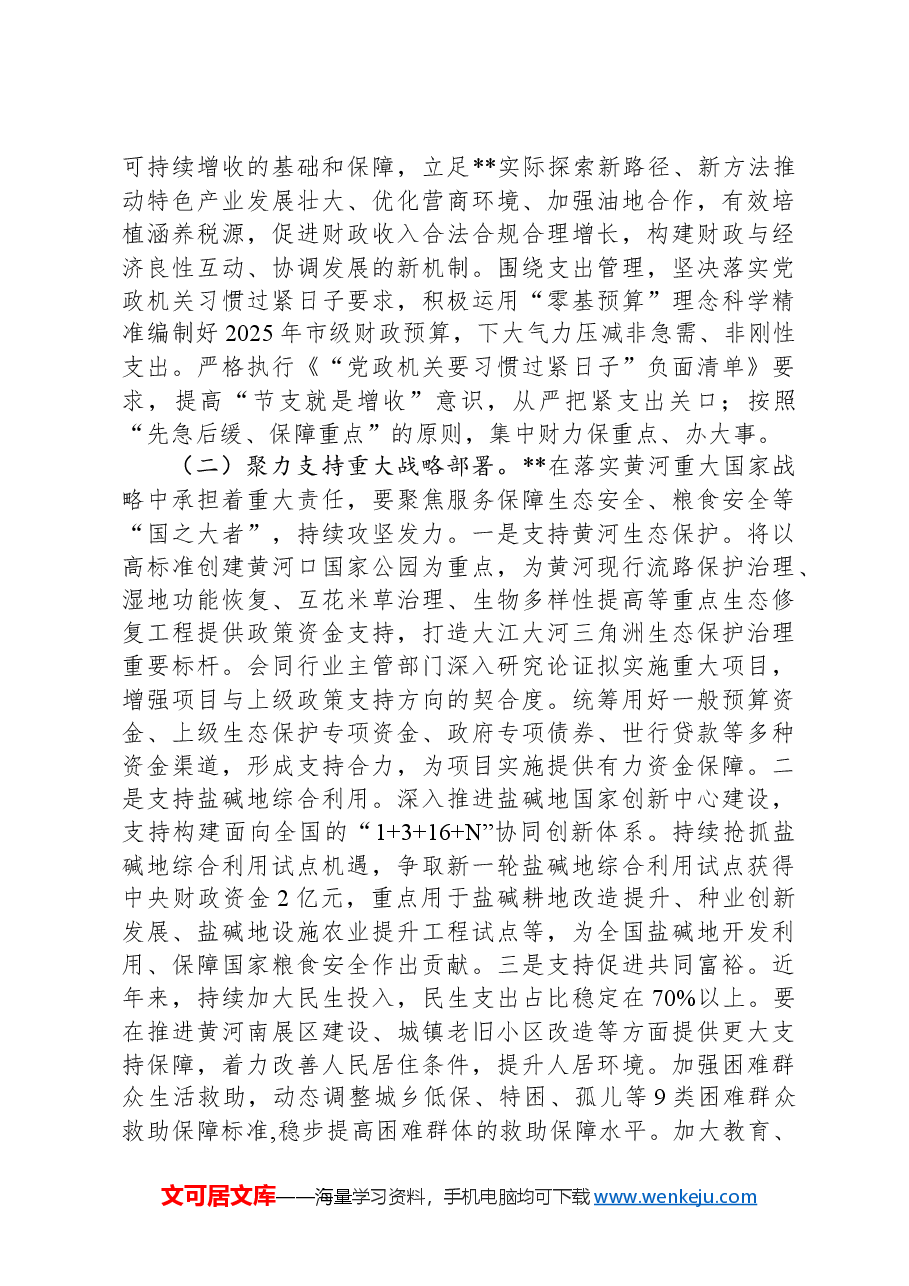 可持续增收的基础和保障，立足**实际探索新路径、新方法推动特色产业发展壮大、优化营商环境、加强油地合作，有效培植涵养税源，促进财政收入合法合规合理增长，构建财政与经济良性互动、协调发展的新机制。围绕支出管理，坚决落实党政机关习惯过紧日子要求，积极运用“零基预算”理念科学精准编制好2025年市级财政预算，下大气力压减非急需、非刚性支出。严格执行《“党政机关要习惯过紧日子”负面清单》要求，提高“节支就是增收”意识，从严把紧支出关口；按照“先急后缓、保障重点”的原则，集中财力保重点、办大事。

（二）聚力支持重大战略部署。**在落实黄河重大国家战略中承担着重大责任，要聚焦服务保障生态安全、粮食安全等“国之大者”，持续攻坚发力。一是支持黄河生态保护。将以高标准创建黄河口国家公园为重点，为黄河现行流路保护治理、湿地功能恢复、互花米草治理、生物多样性提高等重点生态修复工程提供政策资金支持，打造大江大河三角洲生态保护治理重要标杆。会同行业主管部门深入研究论证拟实施重大项目，增强项目与上级政策支持方向的契合度。统筹用好一般预算资金、上级生态保护专项资金、政府专项债券、世行贷款等多种资金渠道，形成支持合力，为项目实施提供有力资金保障。二是支持盐碱地综合利用。深入推进盐碱地国家创新中心建设，支持构建面向全国的“1+3+16+N”协同创新体系。持续抢抓盐碱地综合利用试点机遇，争取新一轮盐碱地综合利用试点获得中央财政资金2亿元，重点用于盐碱耕地改造提升、种业创新发展、盐碱地设施农业提升工程试点等，为全国盐碱地开发利用、保障国家粮食安全作出贡献。三是支持促进共同富裕。近年来，持续加大民生投入，民生支出占比稳定在70%以上。要在推进黄河南展区建设、城镇老旧小区改造等方面提供更大支持保障，着力改善人民居住条件，提升人居环境。加强困难群众生活救助，动态调整城乡低保、特困、孤儿等9类困难群众救助保障标准,稳步提高困难群体的救助保障水平。加大教育、

文可居文库——海量学习资料，手机电脑均可下载www.wenkeju.com